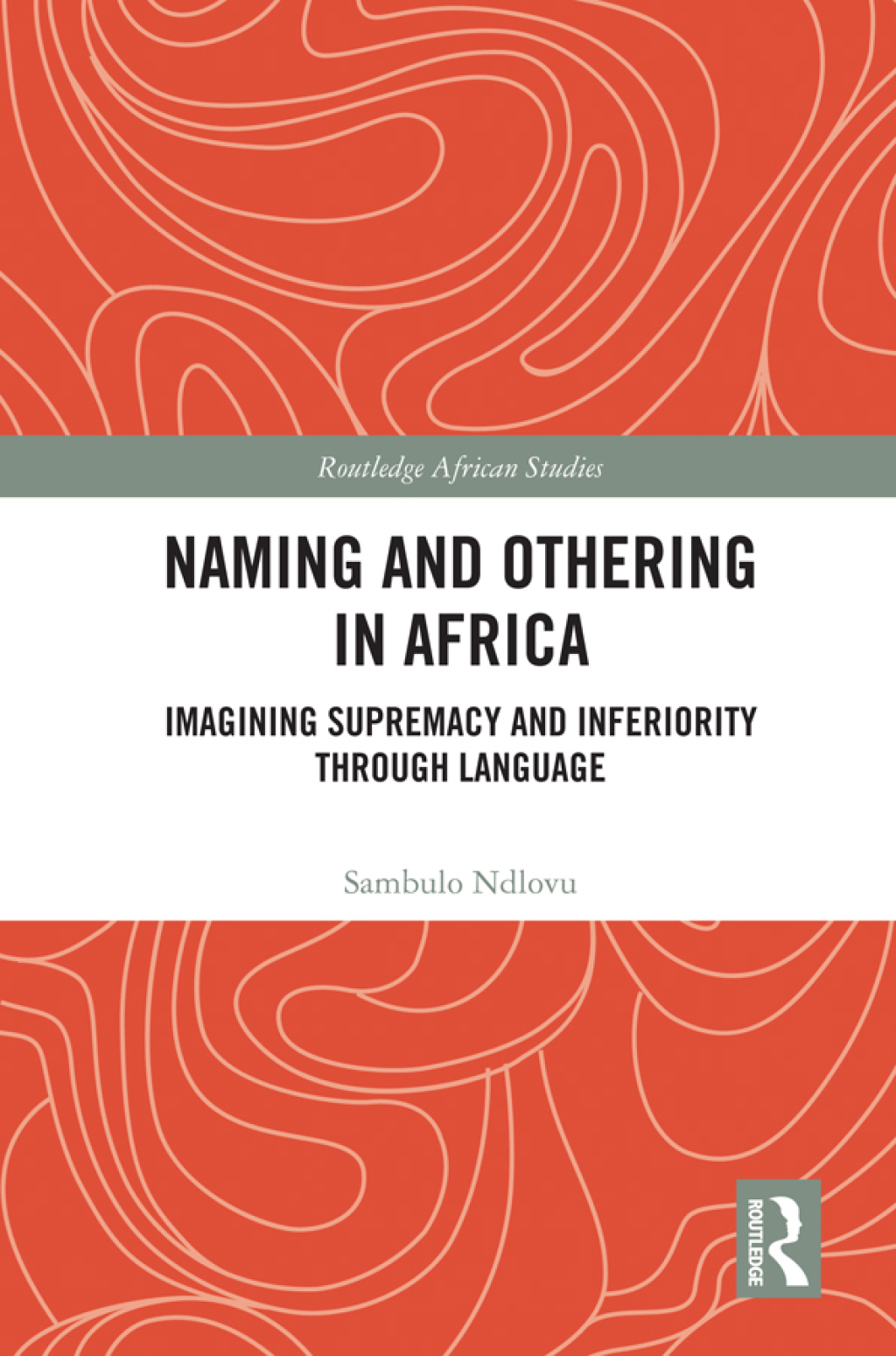 Routledge African Studies

NAMING AND OTHERING IN AFRICA

IMAGINING SUPREMACY AND INFERIORITY THROUGH LANGUAGE

Sambulo Ndlovu

ROUTLEDGE